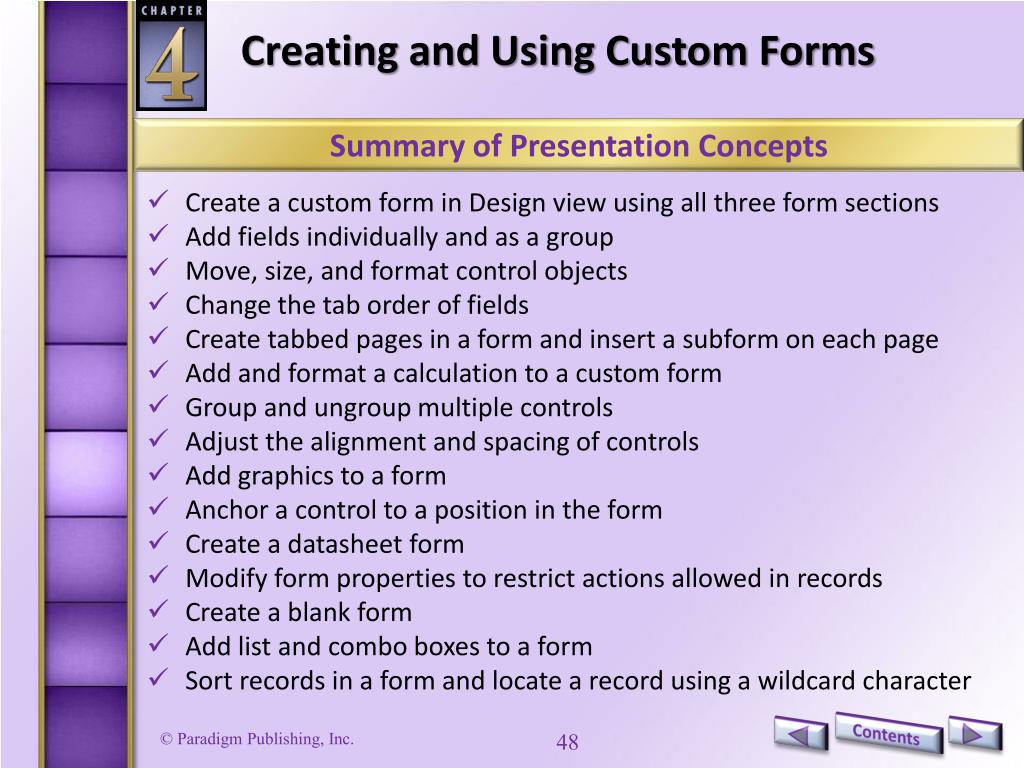 CHAPTER 4

Creating and Using Custom Forms

Summary of Presentation Concepts

✓ Create a custom form in Design view using all three form sections
✓ Add fields individually and as a group
✓ Move, size, and format control objects
✓ Change the tab order of fields
✓ Create tabbed pages in a form and insert a subform on each page
✓ Add and format a calculation to a custom form
✓ Group and ungroup multiple controls
✓ Adjust the alignment and spacing of controls
✓ Add graphics to a form
✓ Anchor a control to a position in the form
✓ Create a datasheet form
✓ Modify form properties to restrict actions allowed in records
✓ Create a blank form
✓ Add list and combo boxes to a form
✓ Sort records in a form and locate a record using a wildcard character

© Paradigm Publishing, Inc.

48

Contents